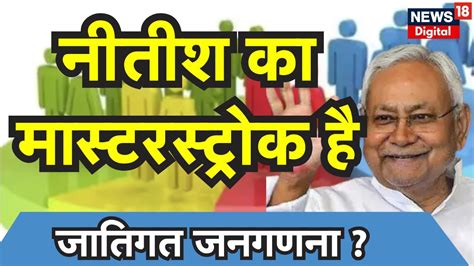 NEWS 18
Digital

नीतीश का मास्टरस्ट्रोक है

जातिगत जनगणना ?